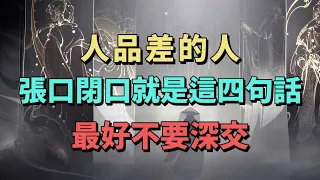 人品差的人
張口閉口就是這四句話
最好不要深交